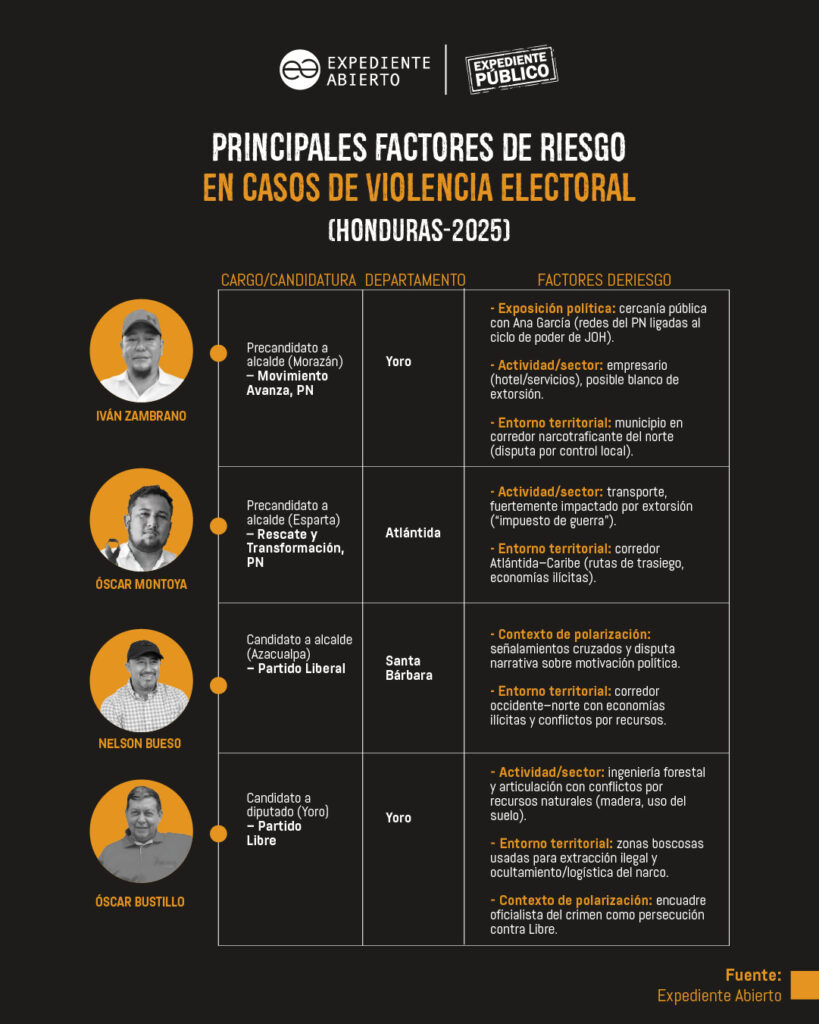 EXPEDIENTE ABIERTO

EXPEDIENTE PÚBLICO

PRINCIPALES FACTORES DE RIESGO EN CASOS DE VIOLENCIA ELECTORAL (HONDURAS-2025)

| | CARGO/CANDIDATURA | DEPARTAMENTO | FACTORES DERIESGO |
|---|---|---|---|
| IVÁN ZAMBRANO | Precandidato a alcalde (Morazán) – Movimiento Avanza, PN | Yoro | - Exposición política: cercanía pública con Ana García (redes del PN ligadas al ciclo de poder de JOH). - Actividad/sector: empresario (hotel/servicios), posible blanco de extorsión. - Entorno territorial: municipio en corredor narcotraficante del norte (disputa por control local). |
| ÓSCAR MONTOYA | Precandidato a alcalde (Esparta) – Rescate y Transformación, PN | Atlántida | - Actividad/sector: transporte, fuertemente impactado por extorsión ("impuesto de guerra"). - Entorno territorial: corredor Atlántida–Caribe (rutas de trasiego, economías ilícitas). |
| NELSON BUESO | Candidato a alcalde (Azacualpa) – Partido Liberal | Santa Bárbara | - Contexto de polarización: señalamientos cruzados y disputa narrativa sobre motivación política. - Entorno territorial: corredor occidente–norte con economías ilícitas y conflictos por recursos. |
| ÓSCAR BUSTILLO | Candidato a diputado (Yoro) – Partido Libre | Yoro | - Actividad/sector: ingeniería forestal y articulación con conflictos por recursos naturales (madera, uso del suelo). - Entorno territorial: zonas boscosas usadas para extracción ilegal y ocultamiento/logística del narco. - Contexto de polarización: encuadre oficialista del crimen como persecución contra Libre. |

Fuente: Expediente Abierto